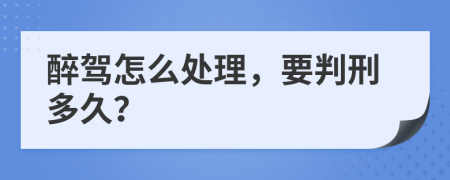 醉驾怎么处理，要判刑多久？